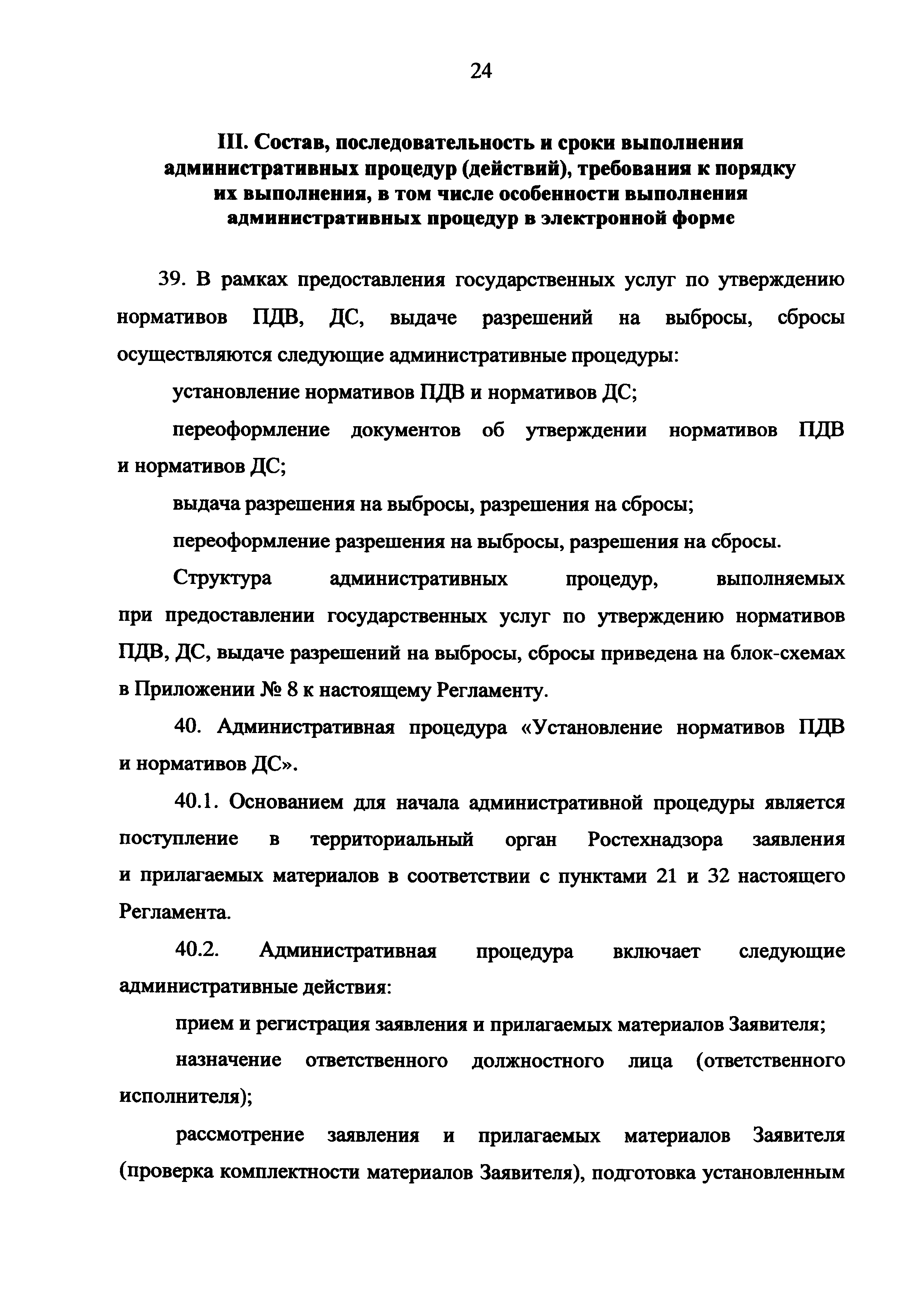 24

III. Состав, последовательность и сроки выполнения административных процедур (действий), требования к порядку их выполнения, в том числе особенности выполнения административных процедур в электронной форме

39. В рамках предоставления государственных услуг по утверждению нормативов ПДВ, ДС, выдаче разрешений на выбросы, сбросы осуществляются следующие административные процедуры:

установление нормативов ПДВ и нормативов ДС;

переоформление документов об утверждении нормативов ПДВ и нормативов ДС;

выдача разрешения на выбросы, разрешения на сбросы;

переоформление разрешения на выбросы, разрешения на сбросы.

Структура административных процедур, выполняемых при предоставлении государственных услуг по утверждению нормативов ПДВ, ДС, выдаче разрешений на выбросы, сбросы приведена на блок-схемах в Приложении № 8 к настоящему Регламенту.

40. Административная процедура «Установление нормативов ПДВ и нормативов ДС».

40.1. Основанием для начала административной процедуры является поступление в территориальный орган Ростехнадзора заявления и прилагаемых материалов в соответствии с пунктами 21 и 32 настоящего Регламента.

40.2. Административная процедура включает следующие административные действия:

прием и регистрация заявления и прилагаемых материалов Заявителя;

назначение ответственного должностного лица (ответственного исполнителя);

рассмотрение заявления и прилагаемых материалов Заявителя (проверка комплектности материалов Заявителя), подготовка установленным